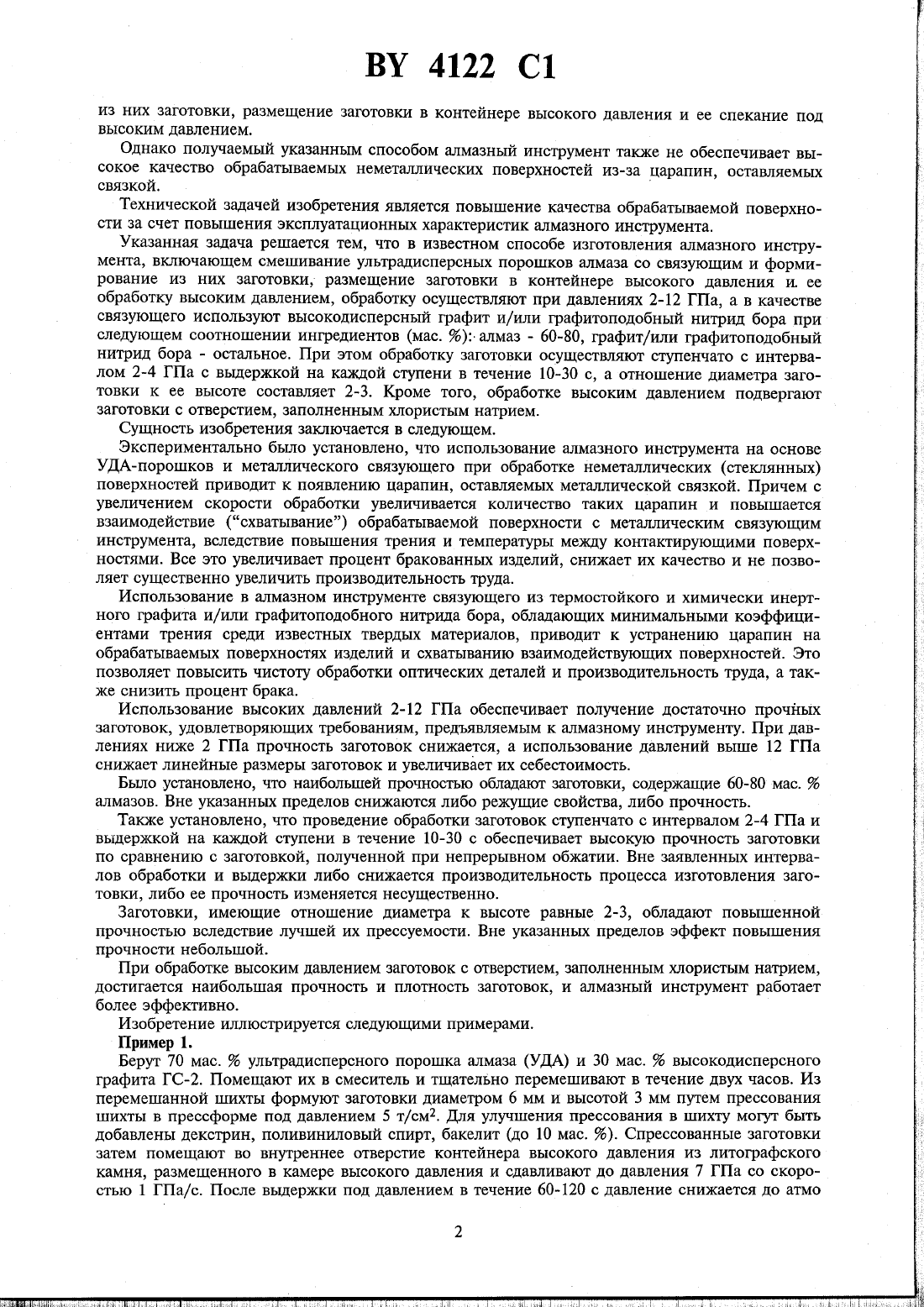 BY 4122 C1

из них заготовки, размещение заготовки в контейнере высокого давления и ее спекание под высоким давлением.

Однако получаемый указанным способом алмазный инструмент также не обеспечивает высокое качество обрабатываемых неметаллических поверхностей из-за царапин, оставляемых связкой.

Технической задачей изобретения является повышение качества обрабатываемой поверхности за счет повышения эксплуатационных характеристик алмазного инструмента.

Указанная задача решается тем, что в известном способе изготовления алмазного инструмента, включающем смешивание ультрадисперсных порошков алмаза со связующим и формирование из них заготовки, размещение заготовки в контейнере высокого давления и ее обработку высоким давлением, обработку осуществляют при давлениях 2-12 ГПа, а в качестве связующего используют высокодисперсный графит и/или графитоподобный нитрид бора при следующем соотношении ингредиентов (мас. %): алмаз - 60-80, графит/или графитоподобный нитрид бора - остальное. При этом обработку заготовки осуществляют ступенчато с интервалом 2-4 ГПа с выдержкой на каждой ступени в течение 10-30 с, а отношение диаметра заготовки к ее высоте составляет 2-3. Кроме того, обработке высоким давлением подвергают заготовки с отверстием, заполненным хлористым натрием.

Сущность изобретения заключается в следующем.

Экспериментально было установлено, что использование алмазного инструмента на основе УДА-порошков и металлического связующего при обработке неметаллических (стеклянных) поверхностей приводит к появлению царапин, оставляемых металлической связкой. Причем с увеличением скорости обработки увеличивается количество таких царапин и повышается взаимодействие ("схватывание") обрабатываемой поверхности с металлическим связующим инструмента, вследствие повышения трения и температуры между контактирующими поверхностями. Все это увеличивает процент бракованных изделий, снижает их качество и не позволяет существенно увеличить производительность труда.

Использование в алмазном инструменте связующего из термостойкого и химически инертного графита и/или графитоподобного нитрида бора, обладающих минимальными коэффициентами трения среди известных твердых материалов, приводит к устранению царапин на обрабатываемых поверхностях изделий и схватыванию взаимодействующих поверхностей. Это позволяет повысить чистоту обработки оптических деталей и производительность труда, а также снизить процент брака.

Использование высоких давлений 2-12 ГПа обеспечивает получение достаточно прочных заготовок, удовлетворяющих требованиям, предъявляемым к алмазному инструменту. При давлениях ниже 2 ГПа прочность заготовок снижается, а использование давлений выше 12 ГПа снижает линейные размеры заготовок и увеличивает их себестоимость.

Было установлено, что наибольшей прочностью обладают заготовки, содержащие 60-80 мас. % алмазов. Вне указанных пределов снижаются либо режущие свойства, либо прочность.

Также установлено, что проведение обработки заготовок ступенчато с интервалом 2-4 ГПа и выдержкой на каждой ступени в течение 10-30 с обеспечивает высокую прочность заготовки по сравнению с заготовкой, полученной при непрерывном обжатии. Вне заявленных интервалов обработки и выдержки либо снижается производительность процесса изготовления заготовки, либо ее прочность изменяется несущественно.

Заготовки, имеющие отношение диаметра к высоте равные 2-3, обладают повышенной прочностью вследствие лучшей их прессуемости. Вне указанных пределов эффект повышения прочности небольшой.

При обработке высоким давлением заготовок с отверстием, заполненным хлористым натрием, достигается наибольшая прочность и плотность заготовок, и алмазный инструмент работает более эффективно.

Изобретение иллюстрируется следующими примерами.

Пример 1.

Берут 70 мас. % ультрадисперсного порошка алмаза (УДА) и 30 мас. % высокодисперсного графита ГС-2. Помещают их в смеситель и тщательно перемешивают в течение двух часов. Из перемешанной шихты формуют заготовки диаметром 6 мм и высотой 3 мм путем прессования шихты в прессформе под давлением 5 т/см$^2$. Для улучшения прессования в шихту могут быть добавлены декстрин, поливиниловый спирт, бакелит (до 10 мас. %). Спрессованные заготовки затем помещают во внутреннее отверстие контейнера высокого давления из литографского камня, размещенного в камере высокого давления и сдавливают до давления 7 ГПа со скоростью 1 ГПа/с. После выдержки под давлением в течение 60-120 с давление снижается до атмо

2